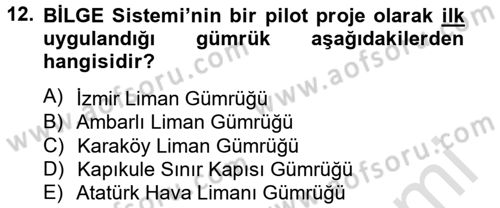 12. BİLGE Sistemi'nin bir pilot proje olarak ilk uygulandığı gümrük aşağıdakilerden hangisidir?

A) İzmir Liman Gümrüğü
B) Ambarlı Liman Gümrüğü
C) Karaköy Liman Gümrüğü
D) Kapıkule Sınır Kapısı Gümrüğü
E) Atatürk Hava Limanı Gümrüğü

www.aofsoru.com
www.aofsoru.com
www.aofsoru.com